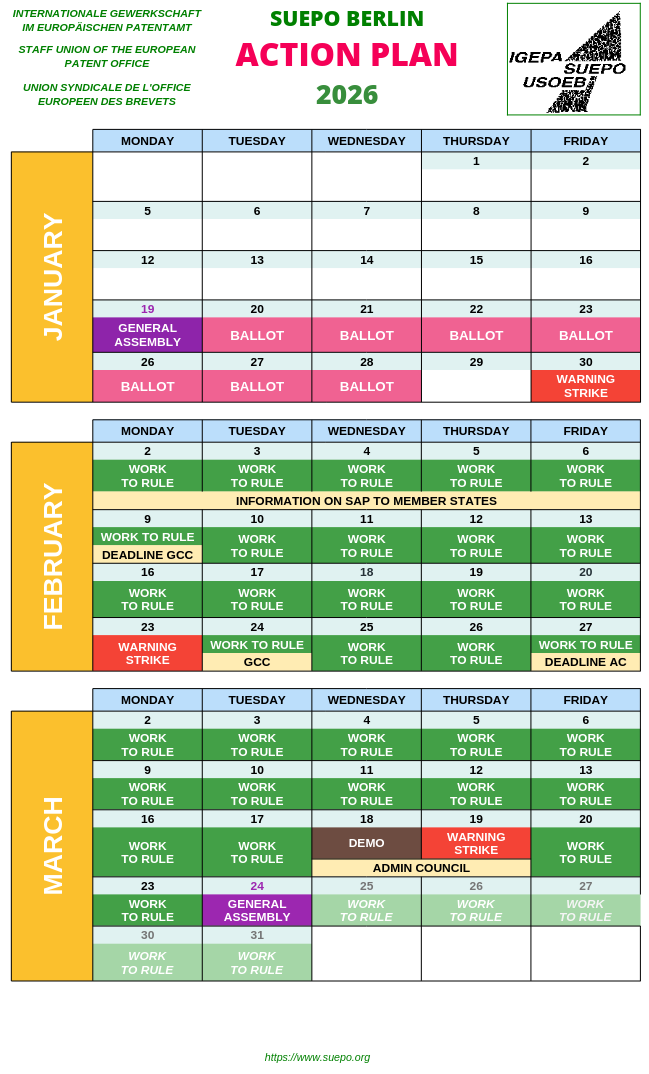 INTERNATIONALE GEWERKSCHAFT IM EUROPÄISCHEN PATENTAMT

STAFF UNION OF THE EUROPEAN PATENT OFFICE

UNION SYNDICALE DE L'OFFICE EUROPEEN DES BREVETS

SUEPO BERLIN

ACTION PLAN

2026

IGEPA SUEPO USOEB

JANUARY

| MONDAY | TUESDAY | WEDNESDAY | THURSDAY | FRIDAY |
|---|---|---|---|---|
| | | | 1 | 2 |
| 5 | 6 | 7 | 8 | 9 |
| 12 | 13 | 14 | 15 | 16 |
| 19 GENERAL ASSEMBLY | 20 BALLOT | 21 BALLOT | 22 BALLOT | 23 BALLOT |
| 26 BALLOT | 27 BALLOT | 28 BALLOT | 29 | 30 WARNING STRIKE |

FEBRUARY

| MONDAY | TUESDAY | WEDNESDAY | THURSDAY | FRIDAY |
|---|---|---|---|---|
| 2 WORK TO RULE | 3 WORK TO RULE | 4 WORK TO RULE | 5 WORK TO RULE | 6 WORK TO RULE |
| INFORMATION ON SAP TO MEMBER STATES | | | | |
| 9 WORK TO RULE DEADLINE GCC | 10 WORK TO RULE | 11 WORK TO RULE | 12 WORK TO RULE | 13 WORK TO RULE |
| 16 WORK TO RULE | 17 WORK TO RULE | 18 WORK TO RULE | 19 WORK TO RULE | 20 WORK TO RULE |
| 23 WARNING STRIKE | 24 WORK TO RULE GCC | 25 WORK TO RULE | 26 WORK TO RULE | 27 WORK TO RULE DEADLINE AC |

MARCH

| MONDAY | TUESDAY | WEDNESDAY | THURSDAY | FRIDAY |
|---|---|---|---|---|
| 2 WORK TO RULE | 3 WORK TO RULE | 4 WORK TO RULE | 5 WORK TO RULE | 6 WORK TO RULE |
| 9 WORK TO RULE | 10 WORK TO RULE | 11 WORK TO RULE | 12 WORK TO RULE | 13 WORK TO RULE |
| 16 WORK TO RULE | 17 WORK TO RULE | 18 DEMO ADMIN COUNCIL | 19 WARNING STRIKE ADMIN COUNCIL | 20 WORK TO RULE |
| 23 WORK TO RULE | 24 GENERAL ASSEMBLY | 25 WORK TO RULE | 26 WORK TO RULE | 27 WORK TO RULE |
| 30 WORK TO RULE | 31 WORK TO RULE | | | |

https://www.suepo.org